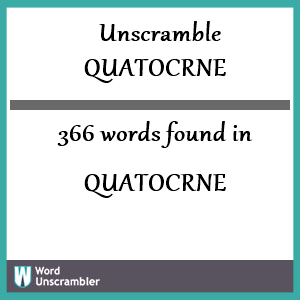 Unscramble QUATOCRNE

366 words found in

QUATOCRNE

W Word Unscrambler